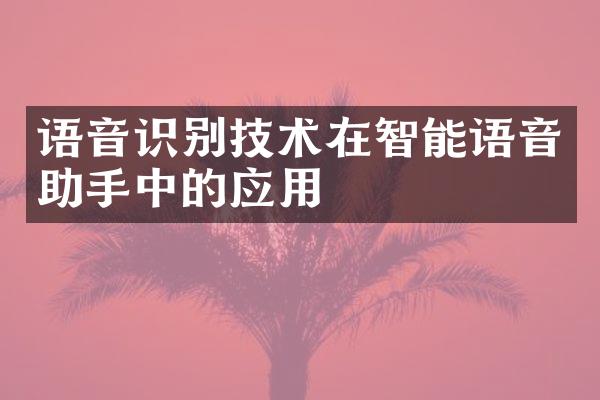 语音识别技术在智能语音助手中的应用